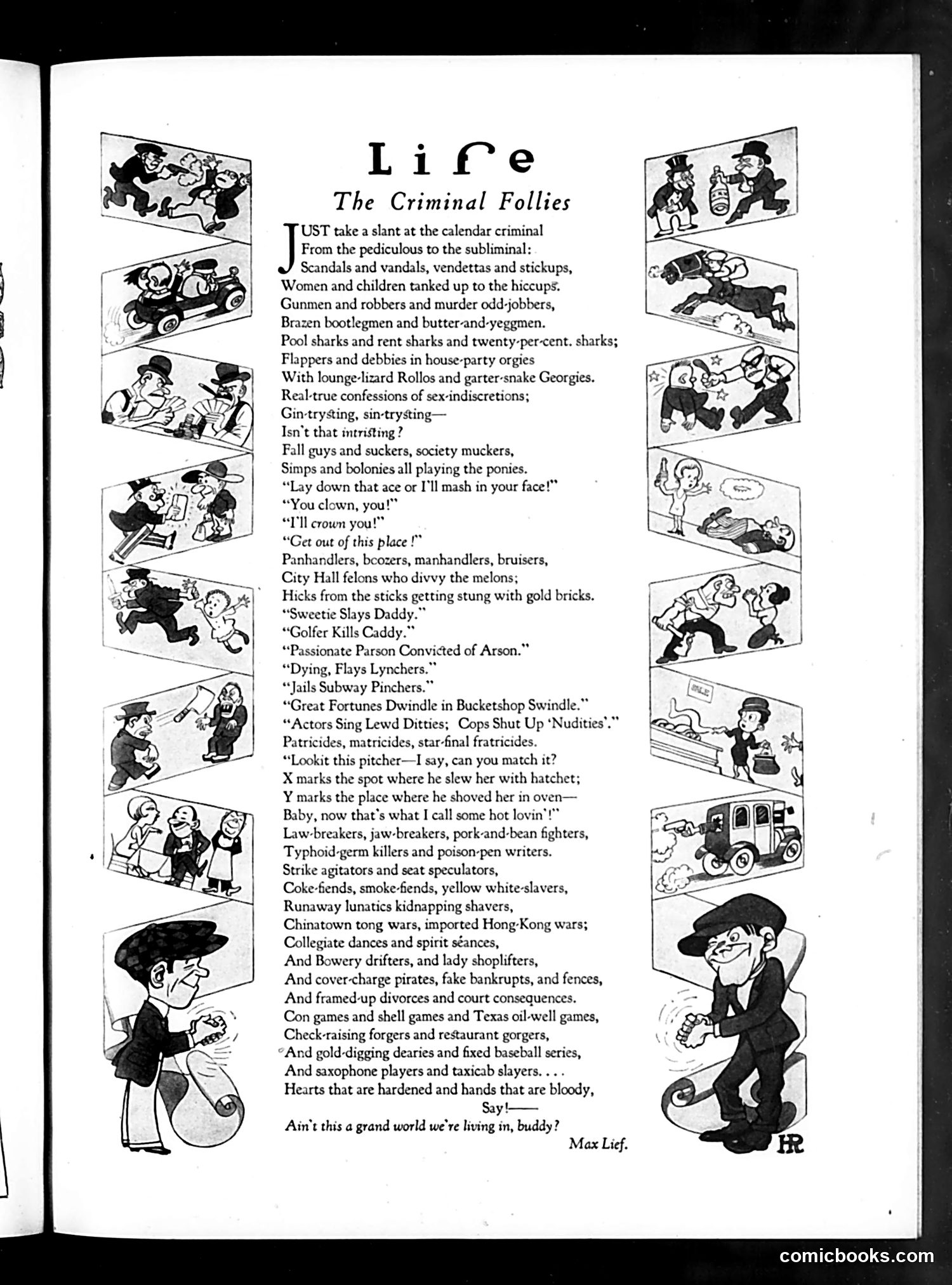 Life

The Criminal Follies

JUST take a slant at the calendar criminal
From the pediculous to the subliminal:
Scandals and vandals, vendettas and stickups,
Women and children tanked up to the hiccups.
Gunmen and robbers and murder odd-jobbers,
Brazen bootlegmen and butter-and-yeggmen.
Pool sharks and rent sharks and twenty-per-cent. sharks;
Flappers and debbies in house-party orgies
With lounge-lizard Rollos and garter-snake Georgies.
Real-true confessions of sex-indiscretions;
Gin-trysting, sin-trysting—
Isn't that intristing?
Fall guys and suckers, society muckers,
Simps and bolonies all playing the ponies.
"Lay down that ace or I'll mash in your face!"
"You clown, you!"
"I'll crown you!"
"Get out of this place!"
Panhandlers, boozers, manhandlers, bruisers,
City Hall felons who divvy the melons;
Hicks from the sticks getting stung with gold bricks.
"Sweetie Slays Daddy."
"Golfer Kills Caddy."
"Passionate Parson Convicted of Arson."
"Dying, Flays Lynchers."
"Jails Subway Pinchers."
"Great Fortunes Dwindle in Bucketshop Swindle."
"Actors Sing Lewd Ditties; Cops Shut Up 'Nudities'."
Patricides, matricides, star-final fratricides.
"Lookit this pitcher—I say, can you match it?
X marks the spot where he slew her with hatchet;
Y marks the place where he shoved her in oven—
Baby, now that's what I call some hot lovin'!"
Law-breakers, jaw-breakers, pork-and-bean fighters,
Typhoid-germ killers and poison-pen writers.
Strike agitators and seat speculators,
Coke-fiends, smoke-fiends, yellow white-slavers,
Runaway lunatics kidnapping shavers,
Chinatown tong wars, imported Hong-Kong wars;
Collegiate dances and spirit séances,
And Bowery drifters, and lady shoplifters,
And cover-charge pirates, fake bankrupts, and fences,
And framed-up divorces and court consequences.
Con games and shell games and Texas oil-well games,
Check-raising forgers and restaurant gorgers,
And gold-digging dearies and fixed baseball series,
And saxophone players and taxicab slayers. . . .
Hearts that are hardened and hands that are bloody,
Say!——
Ain't this a grand world we're living in, buddy?

Max Lief.

SALE

HR

comicbooks.com